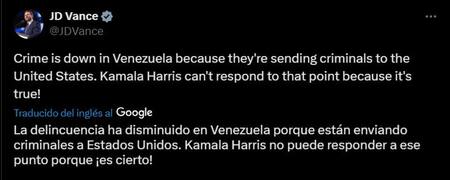 JD Vance
@JDVance

Crime is down in Venezuela because they're sending criminals to the United States. Kamala Harris can't respond to that point because it's true!

Traducido del inglés al Google

La delincuencia ha disminuido en Venezuela porque están enviando criminales a Estados Unidos. Kamala Harris no puede responder a ese punto porque ¡es cierto!